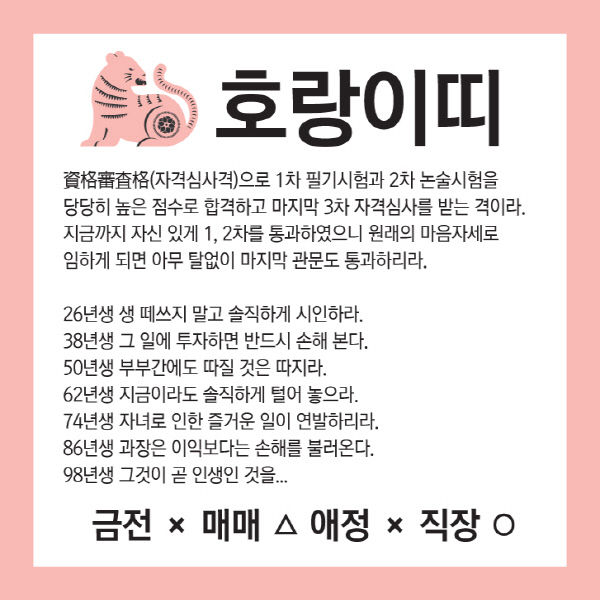 호랑이띠

資格審査格(자격심사격)으로 1차 필기시험과 2차 논술시험을 당당히 높은 점수로 합격하고 마지막 3차 자격심사를 받는 격이라. 지금까지 자신 있게 1, 2차를 통과하였으니 원래의 마음자세로 임하게 되면 아무 탈없이 마지막 관문도 통과하리라.

26년생 생 떼쓰지 말고 솔직하게 시인하라.
38년생 그 일에 투자하면 반드시 손해 본다.
50년생 부부간에도 따질 것은 따지라.
62년생 지금이라도 솔직하게 털어 놓으라.
74년생 자녀로 인한 즐거운 일이 연발하리라.
86년생 과장은 이익보다는 손해를 불러온다.
98년생 그것이 곧 인생인 것을...

금전 × 매매 △ 애정 × 직장 ○